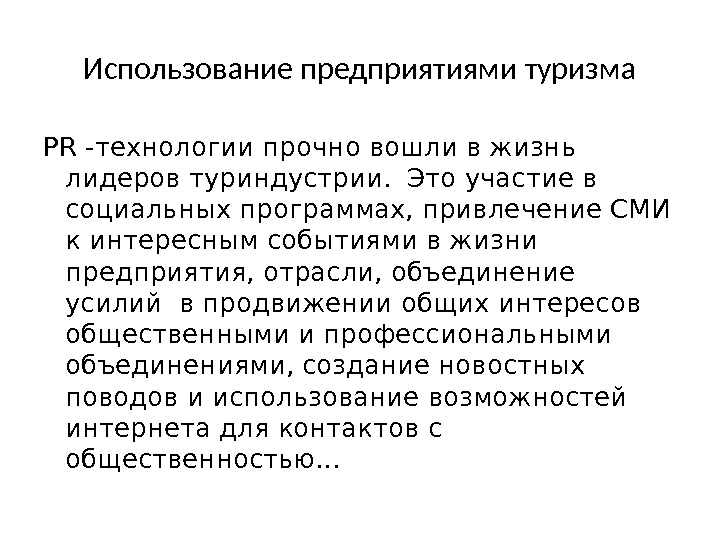 Использование предприятиями туризма

PR -технологии прочно вошли в жизнь лидеров туриндустрии. Это участие в социальных программах, привлечение СМИ к интересным событиями в жизни предприятия, отрасли, объединение усилий в продвижении общих интересов общественными и профессиональными объединениями, создание новостных поводов и использование возможностей интернета для контактов с общественностью...